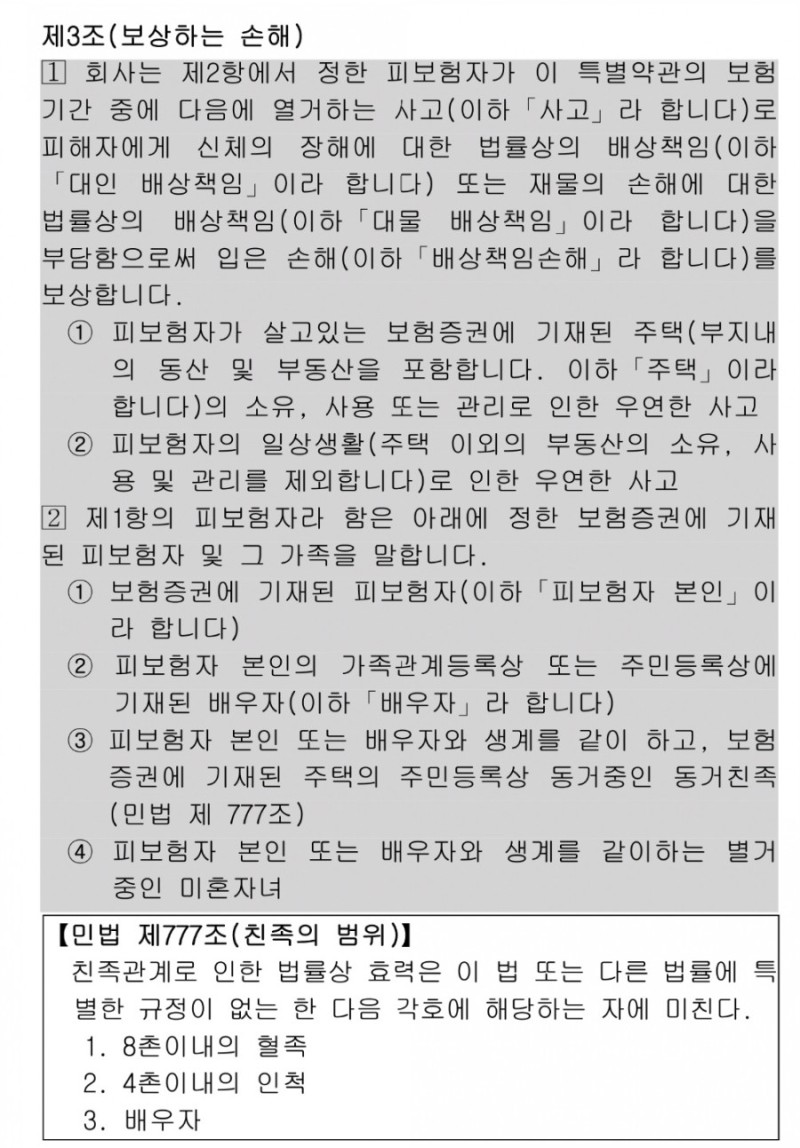 제3조(보상하는 손해)

1 회사는 제2항에서 정한 피보험자가 이 특별약관의 보험기간 중에 다음에 열거하는 사고(이하「사고」라 합니다)로 피해자에게 신체의 장해에 대한 법률상의 배상책임(이하「대인 배상책임」이라 합니다) 또는 재물의 손해에 대한 법률상의 배상책임(이하「대물 배상책임」이라 합니다)을 부담함으로써 입은 손해(이하「배상책임손해」라 합니다)를 보상합니다.

① 피보험자가 살고있는 보험증권에 기재된 주택(부지내의 동산 및 부동산을 포함합니다. 이하「주택」이라 합니다)의 소유, 사용 또는 관리로 인한 우연한 사고

② 피보험자의 일상생활(주택 이외의 부동산의 소유, 사용 및 관리를 제외합니다)로 인한 우연한 사고

2 제1항의 피보험자라 함은 아래에 정한 보험증권에 기재된 피보험자 및 그 가족을 말합니다.

① 보험증권에 기재된 피보험자(이하「피보험자 본인」이라 합니다)

② 피보험자 본인의 가족관계등록상 또는 주민등록상에 기재된 배우자(이하「배우자」라 합니다)

③ 피보험자 본인 또는 배우자와 생계를 같이 하고, 보험증권에 기재된 주택의 주민등록상 동거중인 동거친족(민법 제 777조)

④ 피보험자 본인 또는 배우자와 생계를 같이하는 별거중인 미혼자녀

【민법 제777조(친족의 범위)】
친족관계로 인한 법률상 효력은 이 법 또는 다른 법률에 특별한 규정이 없는 한 다음 각호에 해당하는 자에 미친다.
1. 8촌이내의 혈족
2. 4촌이내의 인척
3. 배우자